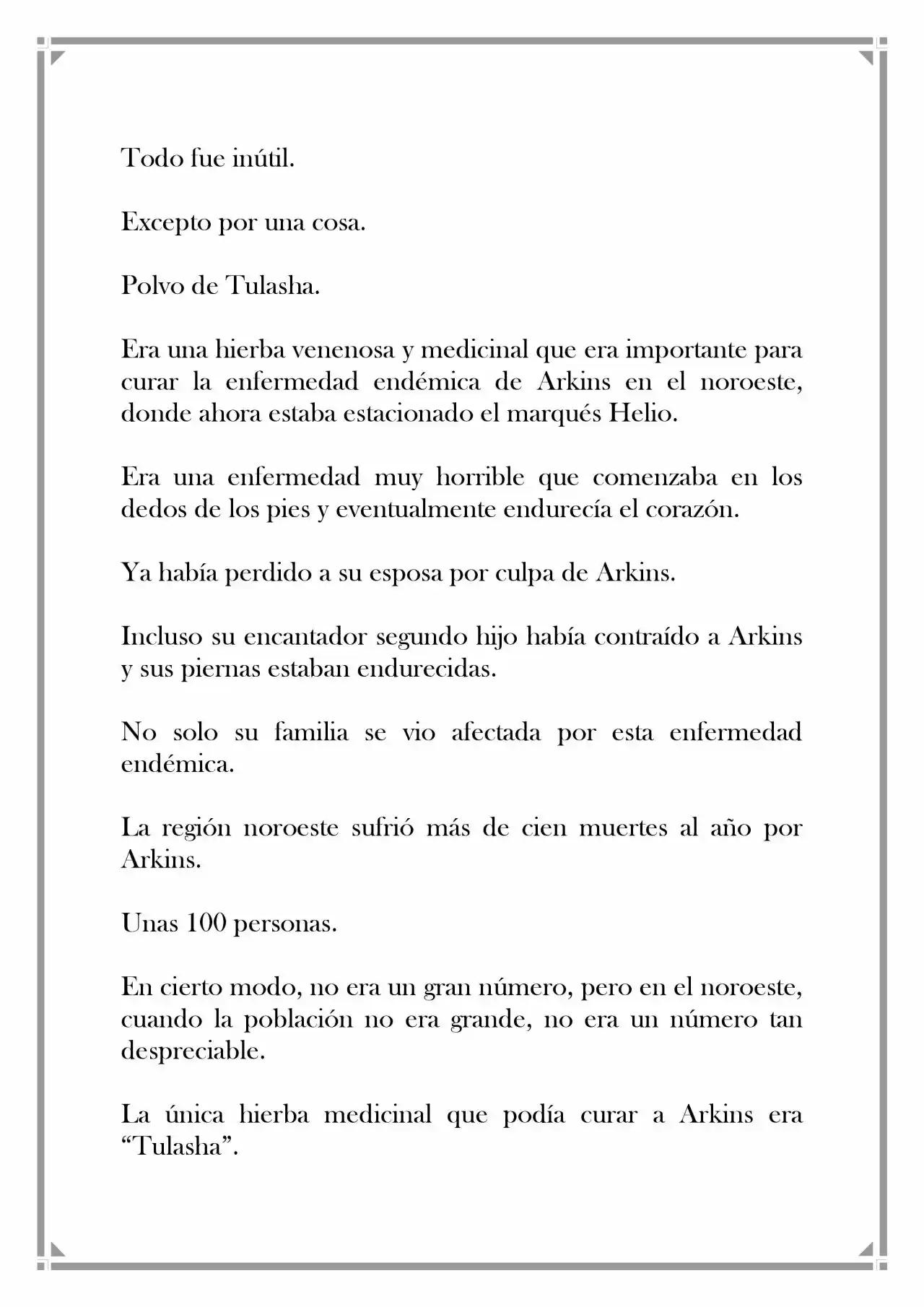 Todo fue inútil.

Excepto por una cosa.

Polvo de Tulasha.

Era una hierba venenosa y medicinal que era importante para curar la enfermedad endémica de Arkins en el noroeste, donde ahora estaba estacionado el marqués Helio.

Era una enfermedad muy horrible que comenzaba en los dedos de los pies y eventualmente endurecía el corazón.

Ya había perdido a su esposa por culpa de Arkins.

Incluso su encantador segundo hijo había contraído a Arkins y sus piernas estaban endurecidas.

No solo su familia se vio afectada por esta enfermedad endémica.

La región noroeste sufrió más de cien muertes al año por Arkins.

Unas 100 personas.

En cierto modo, no era un gran número, pero en el noroeste, cuando la población no era grande, no era un número tan despreciable.

La única hierba medicinal que podía curar a Arkins era “Tulasha”.